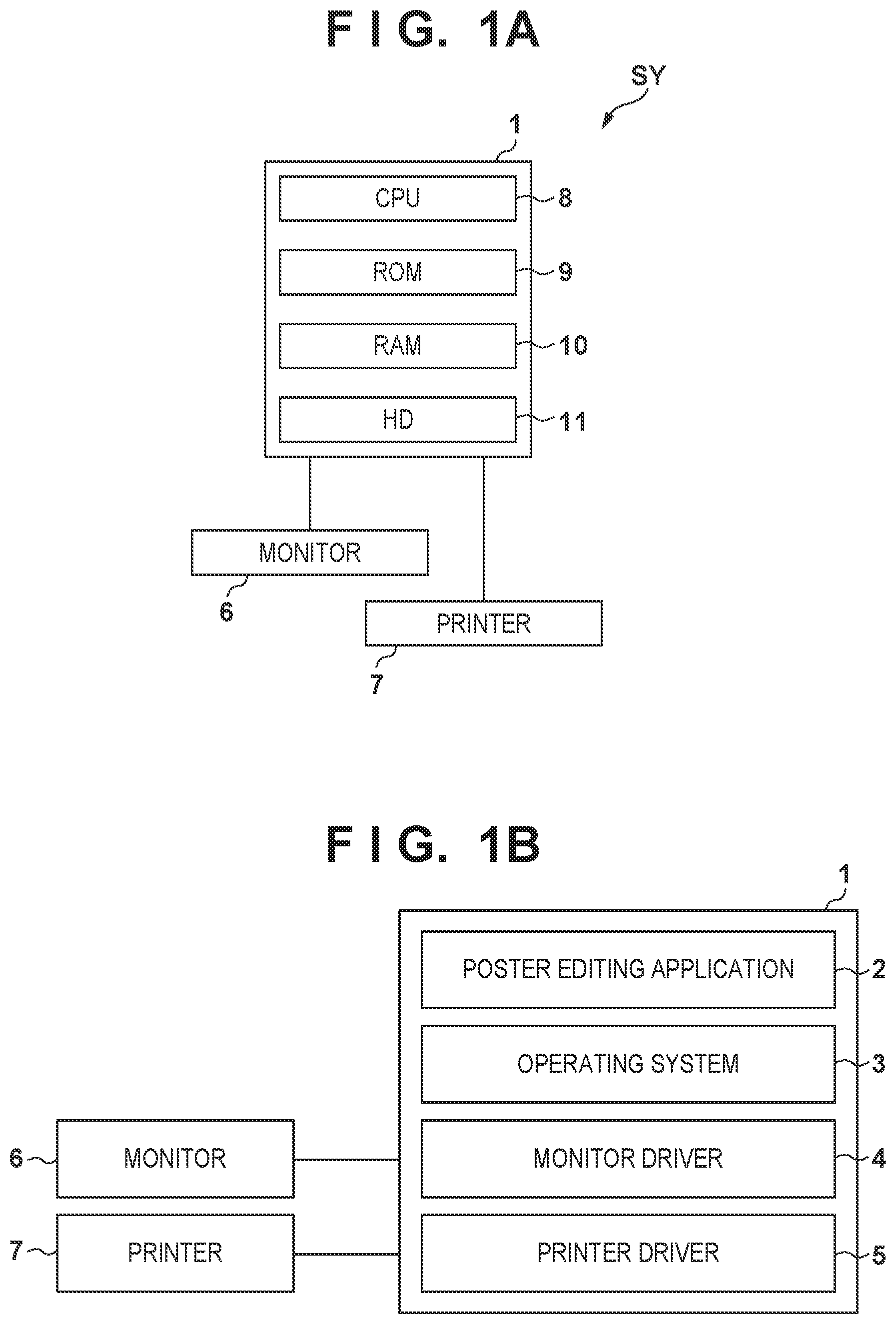 F I G. 1A

SY

1

CPU 8

ROM 9

RAM 10

HD 11

MONITOR

6

PRINTER

7

F I G. 1B

1

POSTER EDITING APPLICATION 2

OPERATING SYSTEM 3

6 MONITOR

MONITOR DRIVER 4

7 PRINTER

PRINTER DRIVER 5